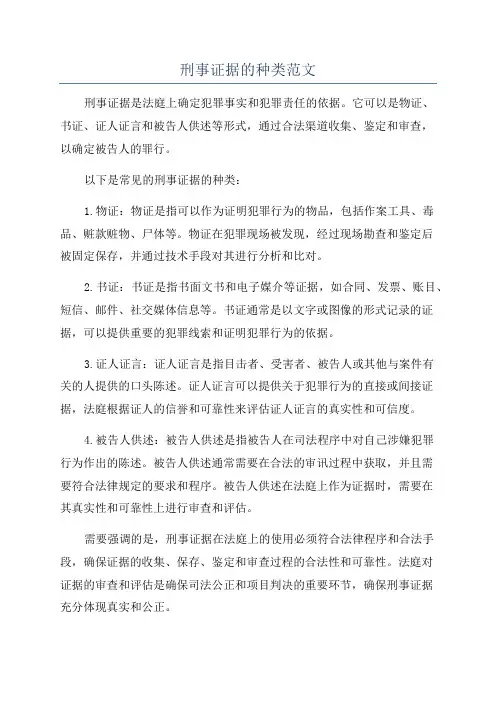 刑事证据的种类范文

刑事证据是法庭上确定犯罪事实和犯罪责任的依据。它可以是物证、书证、证人证言和被告人供述等形式，通过合法渠道收集、鉴定和审查，以确定被告人的罪行。

以下是常见的刑事证据的种类：

1.物证：物证是指可以作为证明犯罪行为的物品，包括作案工具、毒品、赃款赃物、尸体等。物证在犯罪现场被发现，经过现场勘查和鉴定后被固定保存，并通过技术手段对其进行分析和比对。

2.书证：书证是指书面文书和电子媒介等证据，如合同、发票、账目、短信、邮件、社交媒体信息等。书证通常是以文字或图像的形式记录的证据，可以提供重要的犯罪线索和证明犯罪行为的依据。

3.证人证言：证人证言是指目击者、受害者、被告人或其他与案件有关的人提供的口头陈述。证人证言可以提供关于犯罪行为的直接或间接证据，法庭根据证人的信誉和可靠性来评估证人证言的真实性和可信度。

4.被告人供述：被告人供述是指被告人在司法程序中对自己涉嫌犯罪行为作出的陈述。被告人供述通常需要在合法的审讯过程中获取，并且需要符合法律规定的要求和程序。被告人供述在法庭上作为证据时，需要在其真实性和可靠性上进行审查和评估。

需要强调的是，刑事证据在法庭上的使用必须符合法律程序和合法手段，确保证据的收集、保存、鉴定和审查过程的合法性和可靠性。法庭对证据的审查和评估是确保司法公正和项目判决的重要环节，确保刑事证据充分体现真实和公正。